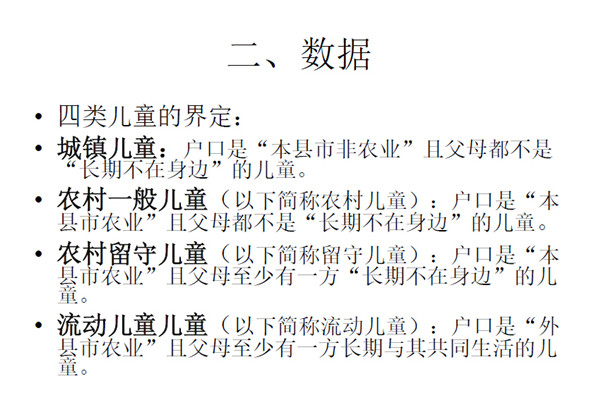 二、数据

• 四类儿童的界定：
• 城镇儿童：户口是“本县市非农业”且父母都不是“长期不在身边”的儿童。
• 农村一般儿童（以下简称农村儿童）：户口是“本县市农业”且父母都不是“长期不在身边”的儿童。
• 农村留守儿童（以下简称留守儿童）：户口是“本县市农业”且父母至少有一方“长期不在身边”的儿童。
• 流动儿童儿童（以下简称流动儿童）：户口是“外县市农业”且父母至少有一方长期与其共同生活的儿童。